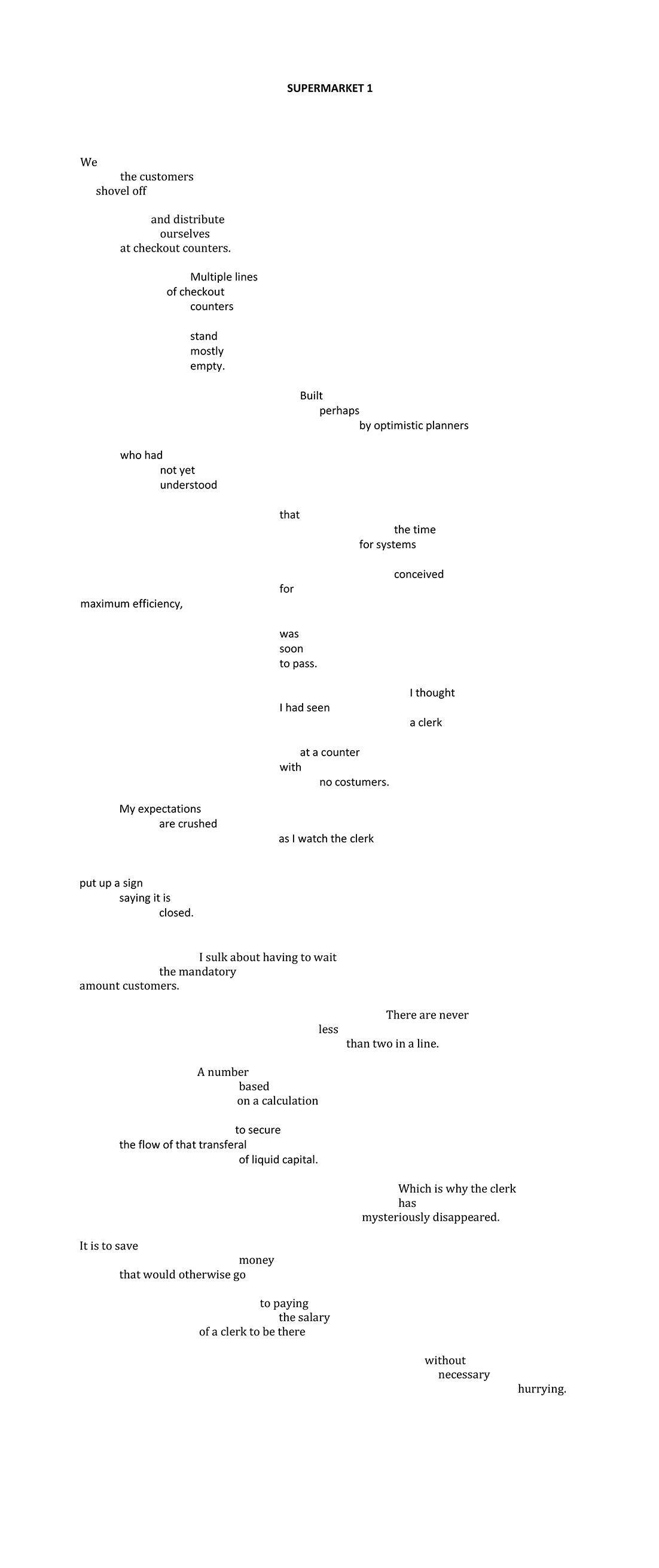 SUPERMARKET 1

We
the customers
shovel off

and distribute
ourselves
at checkout counters.

Multiple lines
of checkout
counters

stand
mostly
empty.

Built
perhaps
by optimistic planners

who had
not yet
understood

that
the time
for systems

conceived
for
maximum efficiency,

was
soon
to pass.

I thought
I had seen
a clerk

at a counter
with
no costumers.

My expectations
are crushed
as I watch the clerk

put up a sign
saying it is
closed.

I sulk about having to wait
the mandatory
amount customers.

There are never
less
than two in a line.

A number
based
on a calculation

to secure
the flow of that transferal
of liquid capital.

Which is why the clerk
has
mysteriously disappeared.

It is to save
money
that would otherwise go

to paying
the salary
of a clerk to be there

without
necessary
hurrying.